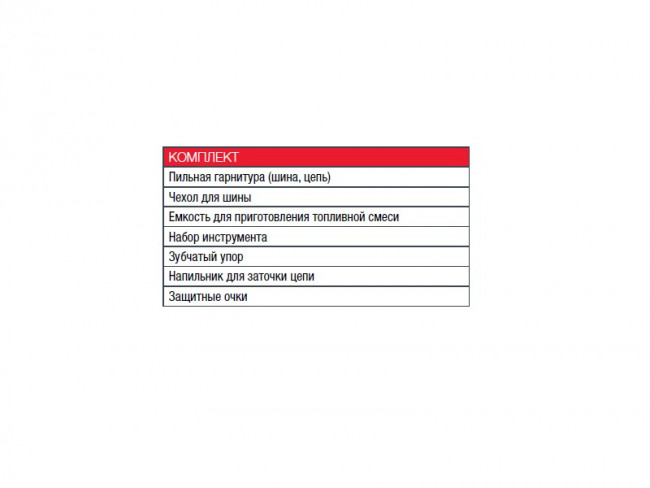 | КОМПЛЕКТ |
|---|
| Пильная гарнитура (шина, цепь) |
| Чехол для шины |
| Емкость для приготовления топливной смеси |
| Набор инструмента |
| Зубчатый упор |
| Напильник для заточки цепи |
| Защитные очки |